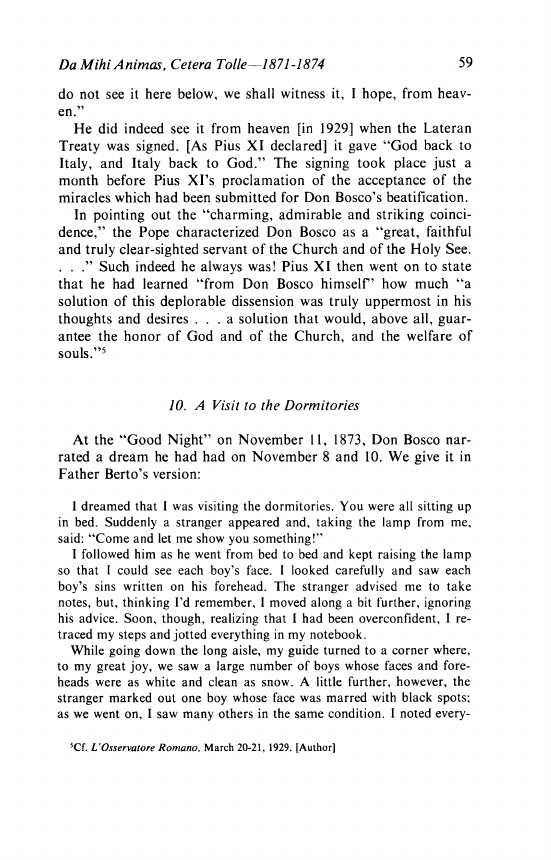 Da Mihi Animas, Cetera Tolle—1871-1874

59

do not see it here below, we shall witness it, I hope, from heaven."

He did indeed see it from heaven [in 1929] when the Lateran Treaty was signed. [As Pius XI declared] it gave "God back to Italy, and Italy back to God." The signing took place just a month before Pius XI's proclamation of the acceptance of the miracles which had been submitted for Don Bosco's beatification.

In pointing out the "charming, admirable and striking coincidence," the Pope characterized Don Bosco as a "great, faithful and truly clear-sighted servant of the Church and of the Holy See. . . ." Such indeed he always was! Pius XI then went on to state that he had learned "from Don Bosco himself" how much "a solution of this deplorable dissension was truly uppermost in his thoughts and desires . . . a solution that would, above all, guarantee the honor of God and of the Church, and the welfare of souls."$^5$

10. A Visit to the Dormitories

At the "Good Night" on November 11, 1873, Don Bosco narrated a dream he had had on November 8 and 10. We give it in Father Berto's version:

I dreamed that I was visiting the dormitories. You were all sitting up in bed. Suddenly a stranger appeared and, taking the lamp from me, said: "Come and let me show you something!"

I followed him as he went from bed to bed and kept raising the lamp so that I could see each boy's face. I looked carefully and saw each boy's sins written on his forehead. The stranger advised me to take notes, but, thinking I'd remember, I moved along a bit further, ignoring his advice. Soon, though, realizing that I had been overconfident, I retraced my steps and jotted everything in my notebook.

While going down the long aisle, my guide turned to a corner where, to my great joy, we saw a large number of boys whose faces and foreheads were as white and clean as snow. A little further, however, the stranger marked out one boy whose face was marred with black spots; as we went on, I saw many others in the same condition. I noted every-

$^5$Cf. L'Osservatore Romano, March 20-21, 1929. [Author]